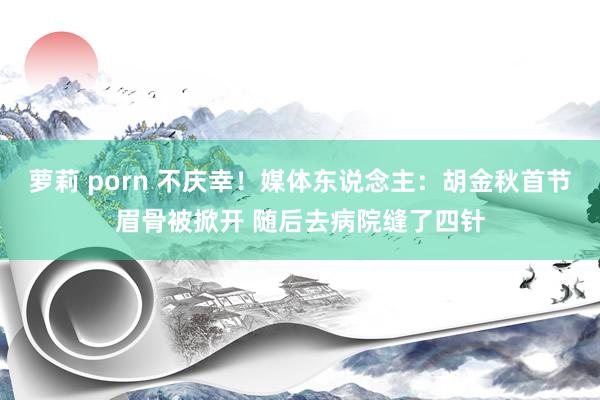 萝莉 porn 不庆幸！媒体东说念主：胡金秋首节眉骨被掀开 随后去病院缝了四针